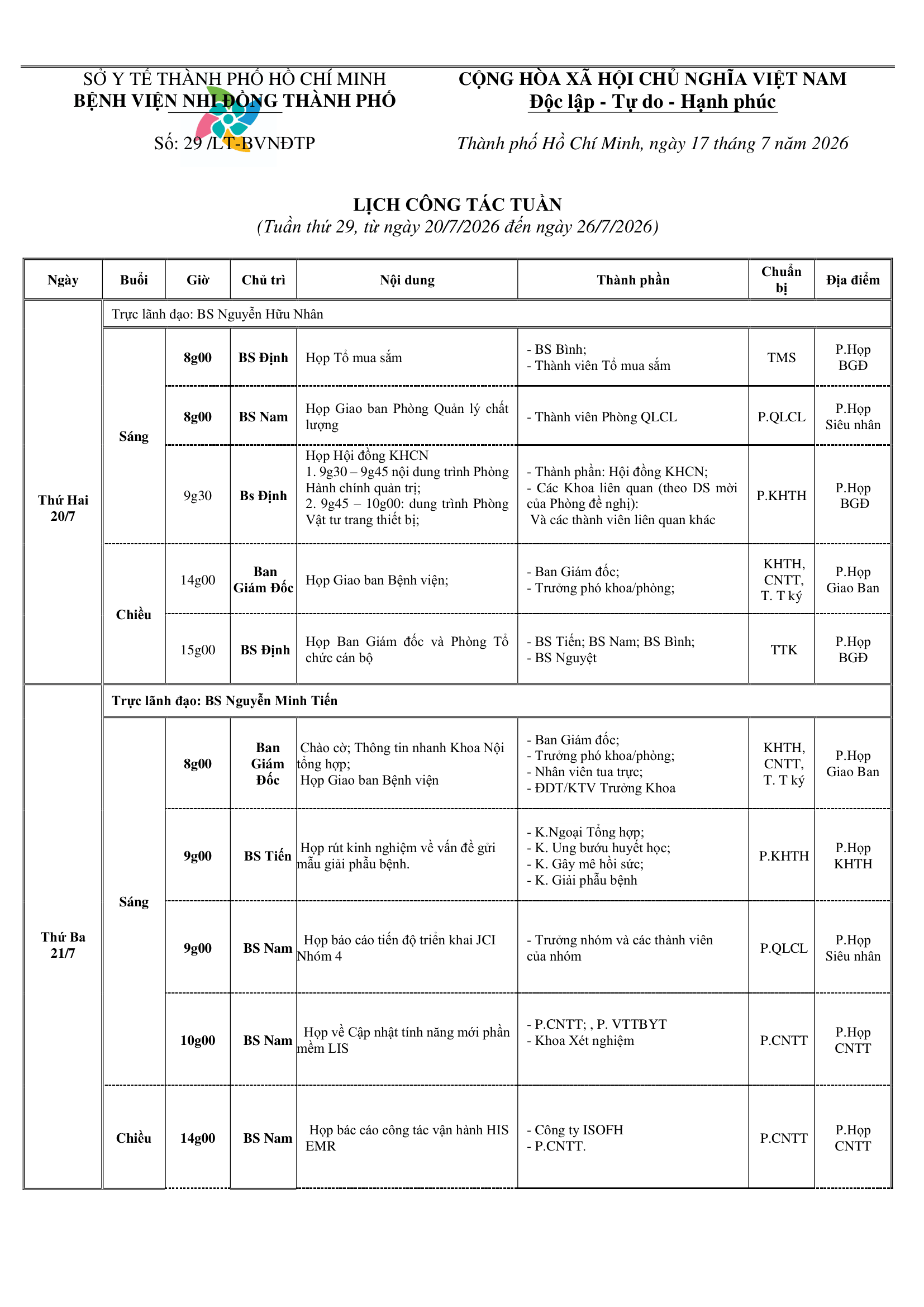 SỞ Y TẾ THÀNH PHỐ HỒ CHÍ MINH
BỆNH VIỆN NHI ĐỒNG THÀNH PHỐ

Số: 29 /LT-BVNĐTP

CỘNG HÒA XÃ HỘI CHỦ NGHĨA VIỆT NAM
Độc lập - Tự do - Hạnh phúc

Thành phố Hồ Chí Minh, ngày 17 tháng 7 năm 2026

LỊCH CÔNG TÁC TUẦN
(Tuần thứ 29, từ ngày 20/7/2026 đến ngày 26/7/2026)

| Ngày | Buổi | Giờ | Chủ trì | Nội dung | Thành phần | Chuẩn bị | Địa điểm |
|---|---|---|---|---|---|---|---|
| Thứ Hai 20/7 | Trực lãnh đạo: BS Nguyễn Hữu Nhân | | | | | | |
| | Sáng | 8g00 | BS Định | Họp Tổ mua sắm | - BS Bình; - Thành viên Tổ mua sắm | TMS | P.Họp BGĐ |
| | | 8g00 | BS Nam | Họp Giao ban Phòng Quản lý chất lượng | - Thành viên Phòng QLCL | P.QLCL | P.Họp Siêu nhân |
| | | 9g30 | Bs Định | Họp Hội đồng KHCN 1. 9g30 – 9g45 nội dung trình Phòng Hành chính quản trị; 2. 9g45 – 10g00: dung trình Phòng Vật tư trang thiết bị; | - Thành phần: Hội đồng KHCN; - Các Khoa liên quan (theo DS mời của Phòng đề nghị): Và các thành viên liên quan khác | P.KHTH | P.Họp BGĐ |
| | Chiều | 14g00 | Ban Giám Đốc | Họp Giao ban Bệnh viện; | - Ban Giám đốc; - Trưởng phó khoa/phòng; | KHTH, CNTT, T. T ký | P.Họp Giao Ban |
| | | 15g00 | BS Định | Họp Ban Giám đốc và Phòng Tổ chức cán bộ | - BS Tiến; BS Nam; BS Bình; - BS Nguyệt | TTK | P.Họp BGĐ |
| Thứ Ba 21/7 | Trực lãnh đạo: BS Nguyễn Minh Tiến | | | | | | |
| | Sáng | 8g00 | Ban Giám Đốc | Chào cờ; Thông tin nhanh Khoa Nội tổng hợp; Họp Giao ban Bệnh viện | - Ban Giám đốc; - Trưởng phó khoa/phòng; - Nhân viên tua trực; - ĐDT/KTV Trưởng Khoa | KHTH, CNTT, T. T ký | P.Họp Giao Ban |
| | | 9g00 | BS Tiến | Họp rút kinh nghiệm về vấn đề gửi mẫu giải phẫu bệnh. | - K.Ngoại Tổng hợp; - K. Ung bướu huyết học; - K. Gây mê hồi sức; - K. Giải phẫu bệnh | P.KHTH | P.Họp KHTH |
| | | 9g00 | BS Nam | Họp báo cáo tiến độ triển khai JCI Nhóm 4 | - Trưởng nhóm và các thành viên của nhóm | P.QLCL | P.Họp Siêu nhân |
| | | 10g00 | BS Nam | Họp về Cập nhật tính năng mới phần mềm LIS | - P.CNTT; , P. VTTBYT - Khoa Xét nghiệm | P.CNTT | P.Họp CNTT |
| | Chiều | 14g00 | BS Nam | Họp bác cáo công tác vận hành HIS EMR | - Công ty ISOFH - P.CNTT. | P.CNTT | P.Họp CNTT |